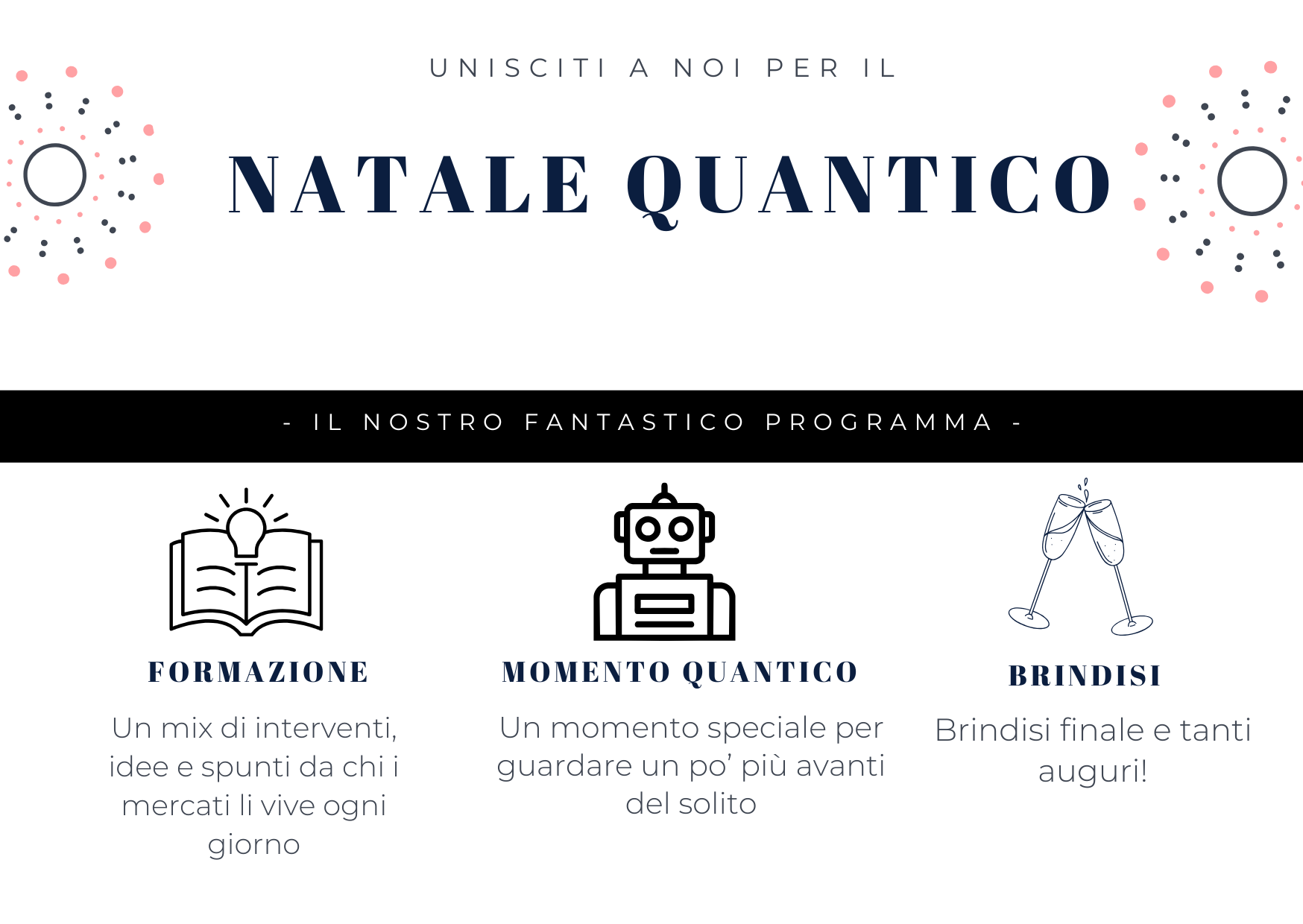 UNISCITI A NOI PER IL

NATALE QUANTICO

- IL NOSTRO FANTASTICO PROGRAMMA -

FORMAZIONE

Un mix di interventi, idee e spunti da chi i mercati li vive ogni giorno

MOMENTO QUANTICO

Un momento speciale per guardare un po' più avanti del solito

BRINDISI

Brindisi finale e tanti auguri!